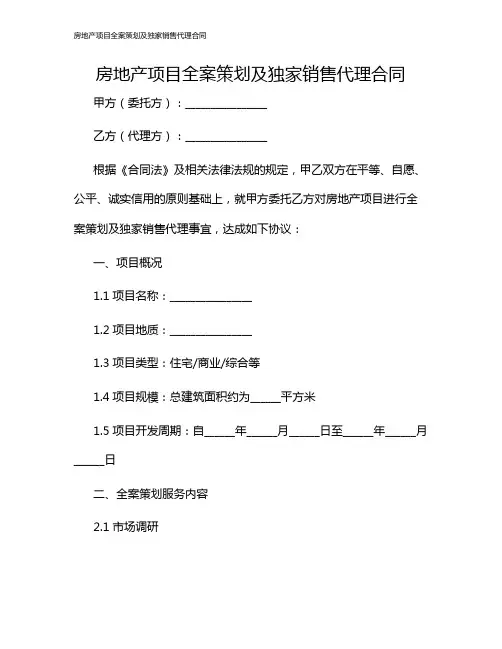 房地产项目全案策划及独家销售代理合同

房地产项目全案策划及独家销售代理合同

甲方（委托方）：______________

乙方（代理方）：______________

根据《合同法》及相关法律法规的规定，甲乙双方在平等、自愿、公平、诚实信用的原则基础上，就甲方委托乙方对房地产项目进行全案策划及独家销售代理事宜，达成如下协议：

一、项目概况

1.1 项目名称：______________

1.2 项目地质：______________

1.3 项目类型：住宅/商业/综合等

1.4 项目规模：总建筑面积约为_____平方米

1.5 项目开发周期：自_____年_____月_____日至_____年_____月_____日

二、全案策划服务内容

2.1 市场调研